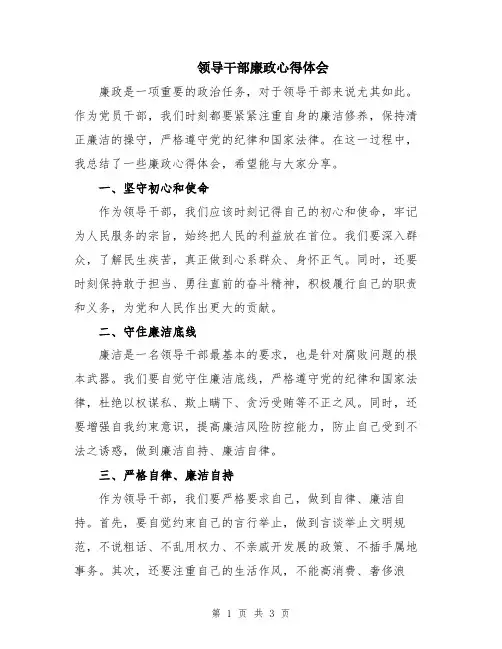 领导干部廉政心得体会

廉政是一项重要的政治任务，对于领导干部来说尤其如此。作为党员干部，我们时刻都要紧紧注重自身的廉洁修养，保持清正廉洁的操守，严格遵守党的纪律和国家法律。在这一过程中，我总结了一些廉政心得体会，希望能与大家分享。

一、坚守初心和使命

作为领导干部，我们应该时刻记得自己的初心和使命，牢记为人民服务的宗旨，始终把人民的利益放在首位。我们要深入群众，了解民生疾苦，真正做到心系群众、身怀正气。同时，还要时刻保持敢于担当、勇往直前的奋斗精神，积极履行自己的职责和义务，为党和人民作出更大的贡献。

二、守住廉洁底线

廉洁是一名领导干部最基本的要求，也是针对腐败问题的根本武器。我们要自觉守住廉洁底线，严格遵守党的纪律和国家法律，杜绝以权谋私、欺上瞒下、贪污受贿等不正之风。同时，还要增强自我约束意识，提高廉洁风险防控能力，防止自己受到不法之诱惑，做到廉洁自持、廉洁自律。

三、严格自律、廉洁自持

作为领导干部，我们要严格要求自己，做到自律、廉洁自持。首先，要自觉约束自己的言行举止，做到言谈举止文明规范，不说粗话、不乱用权力、不亲戚开发展的政策、不插手属地事务。其次，还要注重自己的生活作风，不能高消费、奢侈浪

第 1 页 共 3 页